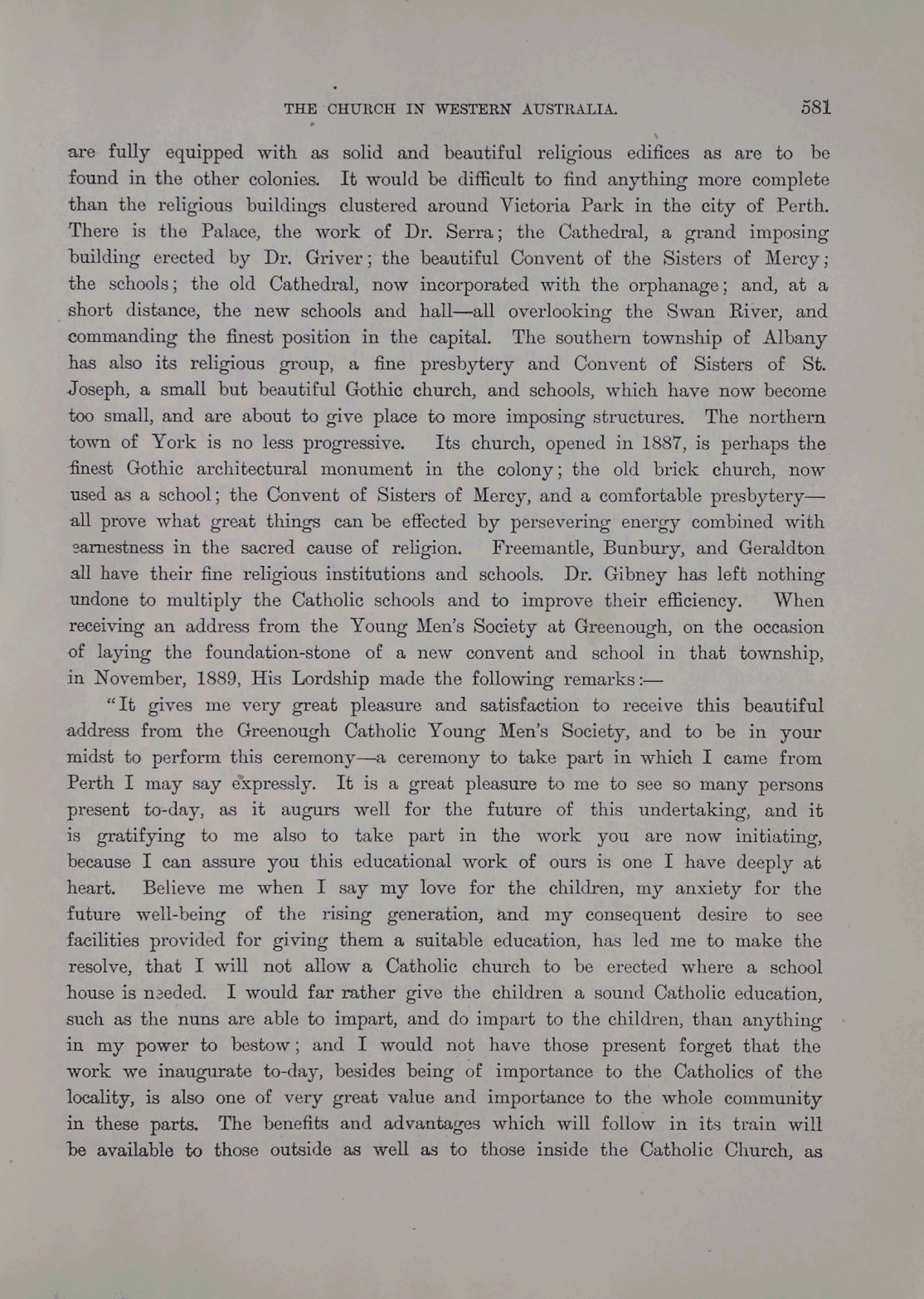 THE CHURCH IN WESTERN AUSTRALIA. 581

are fully equipped with as solid and beautiful religious edifices as are to be found in the other colonies. It would be difficult to find anything more complete than the religious buildings clustered around Victoria Park in the city of Perth. There is the Palace, the work of Dr. Serra; the Cathedral, a grand imposing building erected by Dr. Griver; the beautiful Convent of the Sisters of Mercy; the schools; the old Cathedral, now incorporated with the orphanage; and, at a short distance, the new schools and hall—all overlooking the Swan River, and commanding the finest position in the capital. The southern township of Albany has also its religious group, a fine presbytery and Convent of Sisters of St. Joseph, a small but beautiful Gothic church, and schools, which have now become too small, and are about to give place to more imposing structures. The northern town of York is no less progressive. Its church, opened in 1887, is perhaps the finest Gothic architectural monument in the colony; the old brick church, now used as a school; the Convent of Sisters of Mercy, and a comfortable presbytery—all prove what great things can be effected by persevering energy combined with earnestness in the sacred cause of religion. Freemantle, Bunbury, and Geraldton all have their fine religious institutions and schools. Dr. Gibney has left nothing undone to multiply the Catholic schools and to improve their efficiency. When receiving an address from the Young Men's Society at Greenough, on the occasion of laying the foundation-stone of a new convent and school in that township, in November, 1889, His Lordship made the following remarks:—

"It gives me very great pleasure and satisfaction to receive this beautiful address from the Greenough Catholic Young Men's Society, and to be in your midst to perform this ceremony—a ceremony to take part in which I came from Perth I may say expressly. It is a great pleasure to me to see so many persons present to-day, as it augurs well for the future of this undertaking, and it is gratifying to me also to take part in the work you are now initiating, because I can assure you this educational work of ours is one I have deeply at heart. Believe me when I say my love for the children, my anxiety for the future well-being of the rising generation, and my consequent desire to see facilities provided for giving them a suitable education, has led me to make the resolve, that I will not allow a Catholic church to be erected where a school house is needed. I would far rather give the children a sound Catholic education, such as the nuns are able to impart, and do impart to the children, than anything in my power to bestow; and I would not have those present forget that the work we inaugurate to-day, besides being of importance to the Catholics of the locality, is also one of very great value and importance to the whole community in these parts. The benefits and advantages which will follow in its train will be available to those outside as well as to those inside the Catholic Church, as